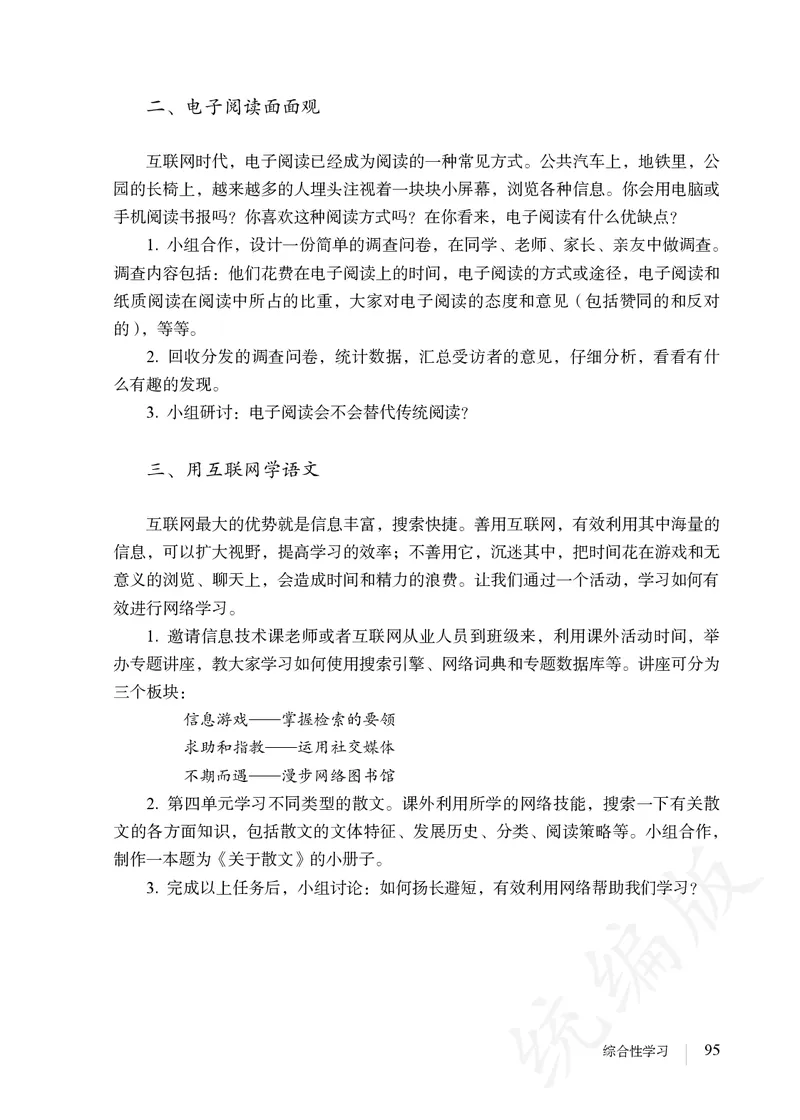 二、电子阅读面面观

互联网时代，电子阅读已经成为阅读的一种常见方式。公共汽车上，地铁里，公园的长椅上，越来越多的人埋头注视着一块块小屏幕，浏览各种信息。你会用电脑或手机阅读书报吗？你喜欢这种阅读方式吗？在你看来，电子阅读有什么优缺点？

1. 小组合作，设计一份简单的调查问卷，在同学、老师、家长、亲友中做调查。调查内容包括：他们花费在电子阅读上的时间，电子阅读的方式或途径，电子阅读和纸质阅读在阅读中所占的比重，大家对电子阅读的态度和意见（包括赞同的和反对的），等等。

2. 回收分发的调查问卷，统计数据，汇总受访者的意见，仔细分析，看看有什么有趣的发现。

3. 小组研讨：电子阅读会不会替代传统阅读？

三、用互联网学语文

互联网最大的优势就是信息丰富，搜索快捷。善用互联网，有效利用其中海量的信息，可以扩大视野，提高学习的效率；不善用它，沉迷其中，把时间花在游戏和无意义的浏览、聊天上，会造成时间和精力的浪费。让我们通过一个活动，学习如何有效进行网络学习。

1. 邀请信息技术课老师或者互联网从业人员到班级来，利用课外活动时间，举办专题讲座，教大家学习如何使用搜索引擎、网络词典和专题数据库等。讲座可分为三个板块：

信息游戏——掌握检索的要领
求助和指教——运用社交媒体
不期而遇——漫步网络图书馆

2. 第四单元学习不同类型的散文。课外利用所学的网络技能，搜索一下有关散文的各方面知识，包括散文的文体特征、发展历史、分类、阅读策略等。小组合作，制作一本题为《关于散文》的小册子。

3. 完成以上任务后，小组讨论：如何扬长避短，有效利用网络帮助我们学习？

统编版

综合性学习 95